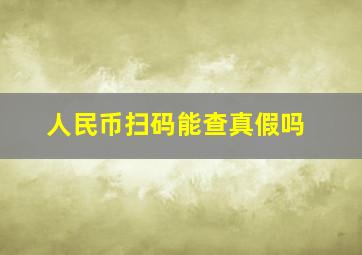 人民币扫码能查真假吗